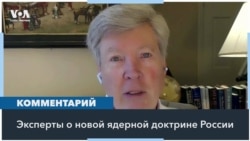 VOA

КОММЕНТАРИЙ

Эксперты о новой ядерной доктрине России